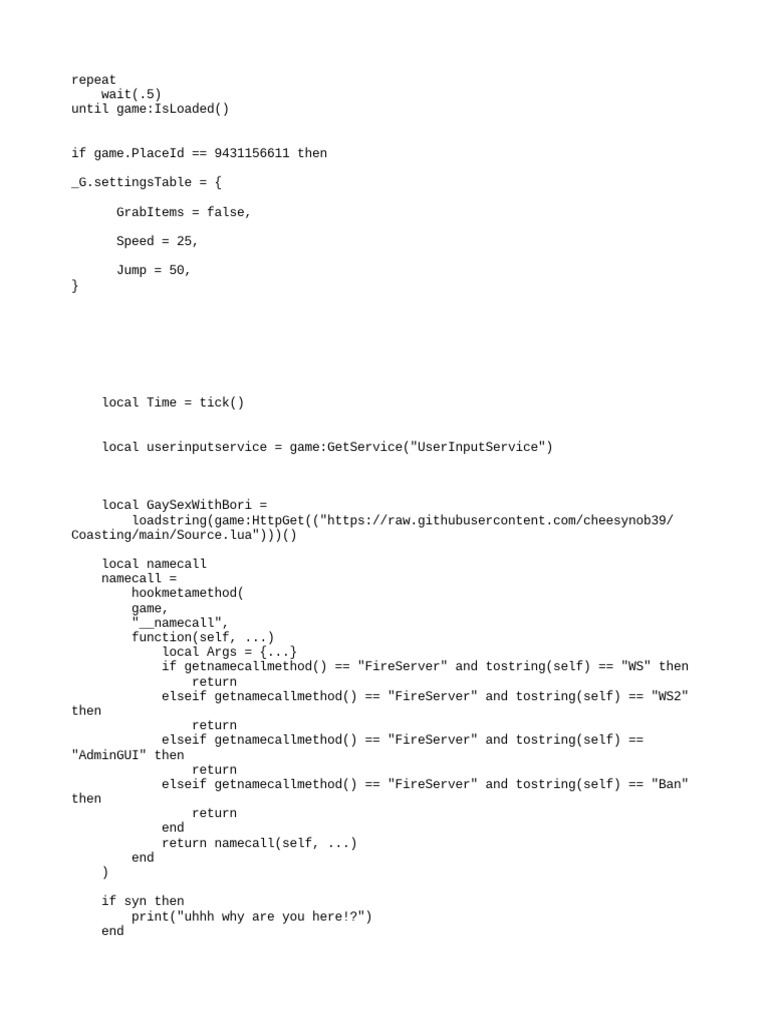 repeat
    wait(.5)
until game:IsLoaded()

if game.PlaceId == 9431156611 then

_G.settingsTable = {

      GrabItems = false,

      Speed = 25,

      Jump = 50,
}

    local Time = tick()

    local userinputservice = game:GetService("UserInputService")

    local GaySexWithBori =
        loadstring(game:HttpGet(("https://raw.githubusercontent.com/cheesynob39/Coasting/main/Source.lua")))()

    local namecall
    namecall =
        hookmetamethod(
        game,
        "__namecall",
        function(self, ...)
            local Args = {...}
            if getnamecallmethod() == "FireServer" and tostring(self) == "WS" then
                return
            elseif getnamecallmethod() == "FireServer" and tostring(self) == "WS2" then
                return
            elseif getnamecallmethod() == "FireServer" and tostring(self) == "AdminGUI" then
                return
            elseif getnamecallmethod() == "FireServer" and tostring(self) == "Ban" then
                return
            end
            return namecall(self, ...)
        end
    )

    if syn then
        print("uhhh why are you here!?")
    end